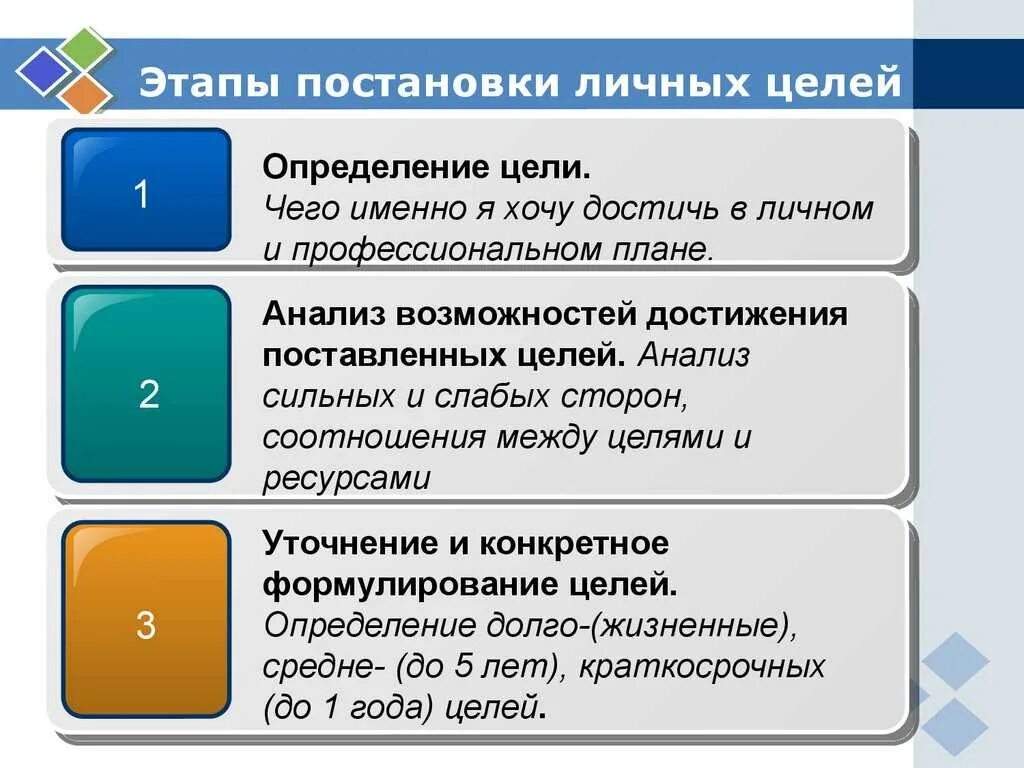 Этапы постановки личных целей

1

Определение цели.
Чего именно я хочу достичь в личном и профессиональном плане.

2

Анализ возможностей достижения поставленных целей. Анализ сильных и слабых сторон, соотношения между целями и ресурсами

3

Уточнение и конкретное формулирование целей.
Определение долго-(жизненные), средне- (до 5 лет), краткосрочных (до 1 года) целей.